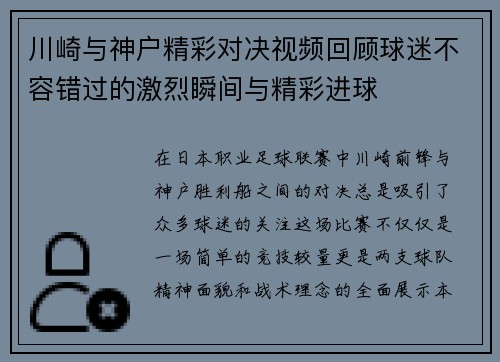 川崎与神户精彩对决视频回顾球迷不容错过的激烈瞬间与精彩进球

在日本职业足球联赛中川崎前锋与神户胜利船之间的对决总是吸引了众多球迷的关注这场比赛不仅仅是一场简单的竞技较量更是两支球队精神面貌和战术理念的全面展示本